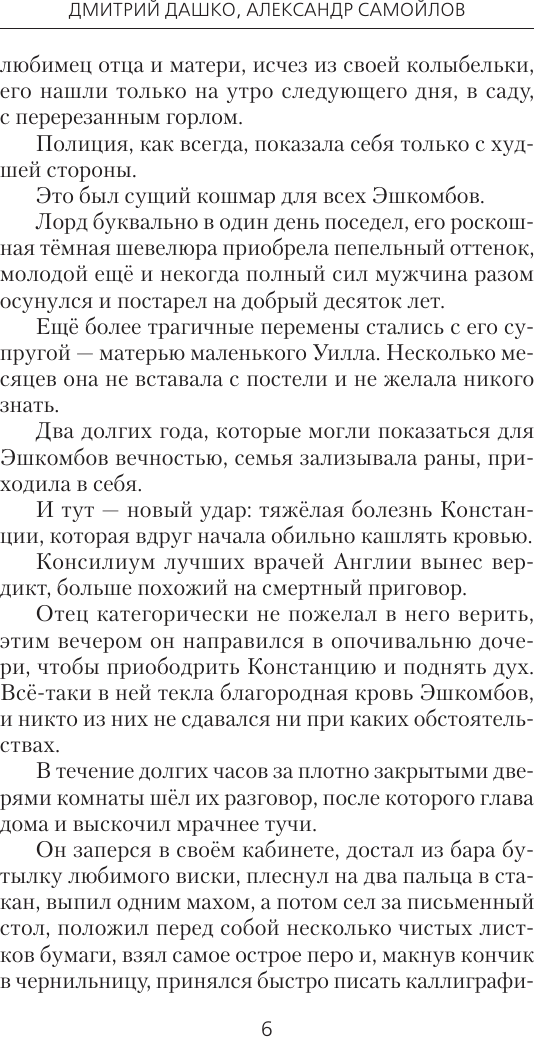 ДМИТРИЙ ДАШКО, АЛЕКСАНДР САМОЙЛОВ

любимец отца и матери, исчез из своей колыбельки, его нашли только на утро следующего дня, в саду, с перерезанным горлом.

Полиция, как всегда, показала себя только с худшей стороны.

Это был сущий кошмар для всех Эшкомбов.

Лорд буквально в один день поседел, его роскошная тёмная шевелюра приобрела пепельный оттенок, молодой ещё и некогда полный сил мужчина разом осунулся и постарел на добрый десяток лет.

Ещё более трагичные перемены стались с его супругой — матерью маленького Уилла. Несколько месяцев она не вставала с постели и не желала никого знать.

Два долгих года, которые могли показаться для Эшкомбов вечностью, семья зализывала раны, приходила в себя.

И тут — новый удар: тяжёлая болезнь Констанции, которая вдруг начала обильно кашлять кровью.

Консилиум лучших врачей Англии вынес вердикт, больше похожий на смертный приговор.

Отец категорически не пожелал в него верить, этим вечером он направился в опочивальню дочери, чтобы приободрить Констанцию и поднять дух. Всё-таки в ней текла благородная кровь Эшкомбов, и никто из них не сдавался ни при каких обстоятельствах.

В течение долгих часов за плотно закрытыми дверями комнаты шёл их разговор, после которого глава дома и выскочил мрачнее тучи.

Он заперся в своём кабинете, достал из бара бутылку любимого виски, плеснул на два пальца в стакан, выпил одним махом, а потом сел за письменный стол, положил перед собой несколько чистых листков бумаги, взял самое острое перо и, макнув кончик в чернильницу, принялся быстро писать каллиграфи-

6